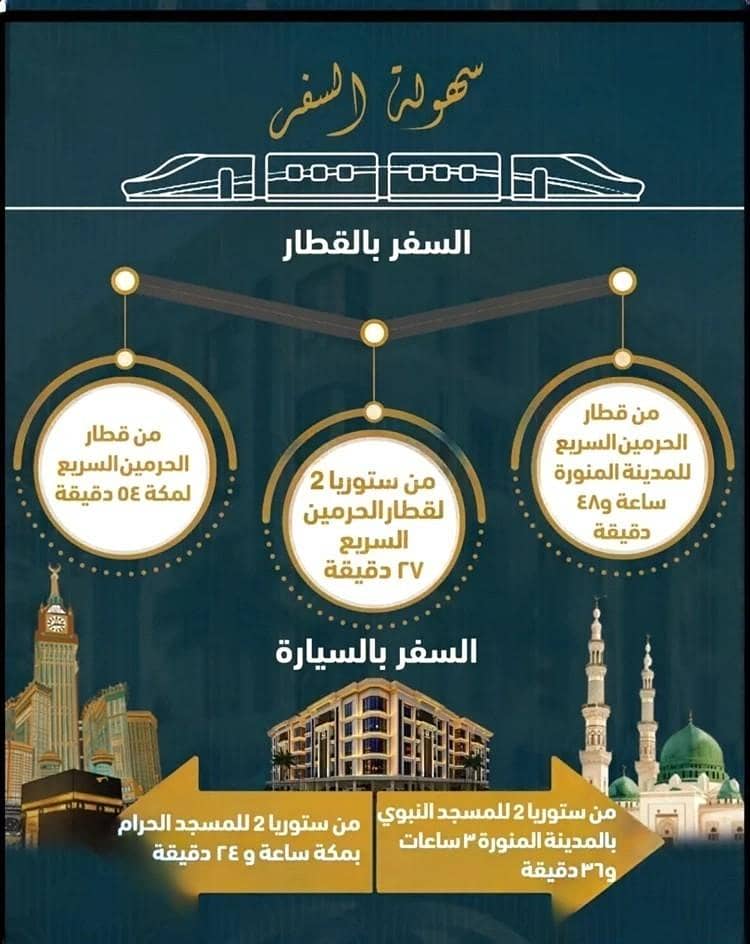 سهولة السفر

السفر بالقطار

من قطار الحرمين السريع للمدينة المنورة ساعة و٤٨ دقيقة

من ستوريا 2 لقطار الحرمين السريع ٢٧ دقيقة

من قطار الحرمين السريع لمكة ٥٤ دقيقة

السفر بالسيارة

من ستوريا 2 للمسجد النبوي بالمدينة المنورة ٣ ساعات و٣٦ دقيقة

من ستوريا 2 للمسجد الحرام بمكة ساعة و ٢٤ دقيقة